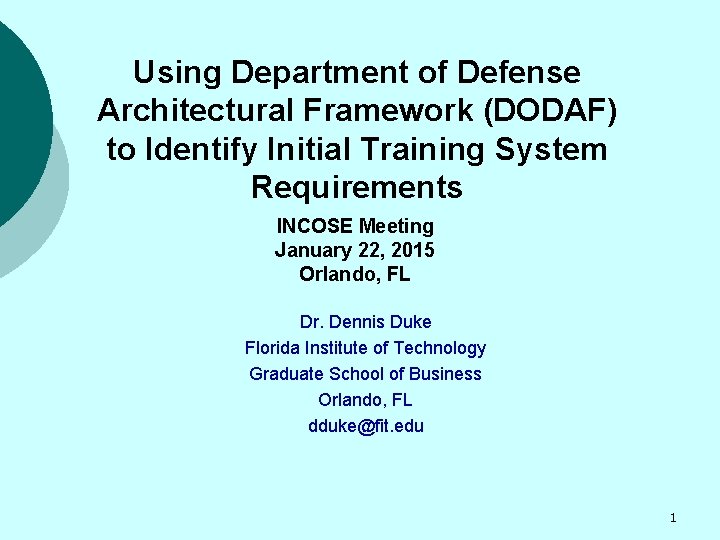 Using Department of Defense Architectural Framework (DODAF) to Identify Initial Training System Requirements

INCOSE Meeting
January 22, 2015
Orlando, FL

Dr. Dennis Duke
Florida Institute of Technology
Graduate School of Business
Orlando, FL
dduke@fit.edu

1